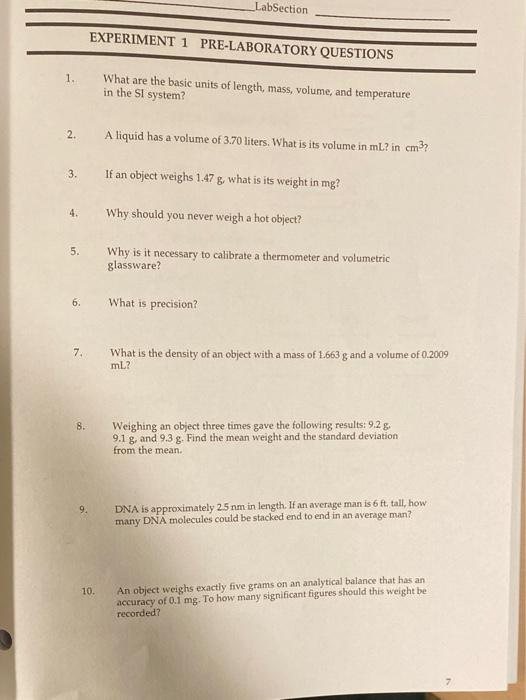 LabSection

EXPERIMENT 1 PRE-LABORATORY QUESTIONS

1. What are the basic units of length, mass, volume, and temperature in the SI system?

2. A liquid has a volume of 3.70 liters. What is its volume in mL? in $cm^3$?

3. If an object weighs 1.47 g, what is its weight in mg?

4. Why should you never weigh a hot object?

5. Why is it necessary to calibrate a thermometer and volumetric glassware?

6. What is precision?

7. What is the density of an object with a mass of 1.663 g and a volume of 0.2009 mL?

8. Weighing an object three times gave the following results: 9.2 g, 9.1 g, and 9.3 g. Find the mean weight and the standard deviation from the mean.

9. DNA is approximately 2.5 nm in length. If an average man is 6 ft. tall, how many DNA molecules could be stacked end to end in an average man?

10. An object weighs exactly five grams on an analytical balance that has an accuracy of 0.1 mg. To how many significant figures should this weight be recorded?

7